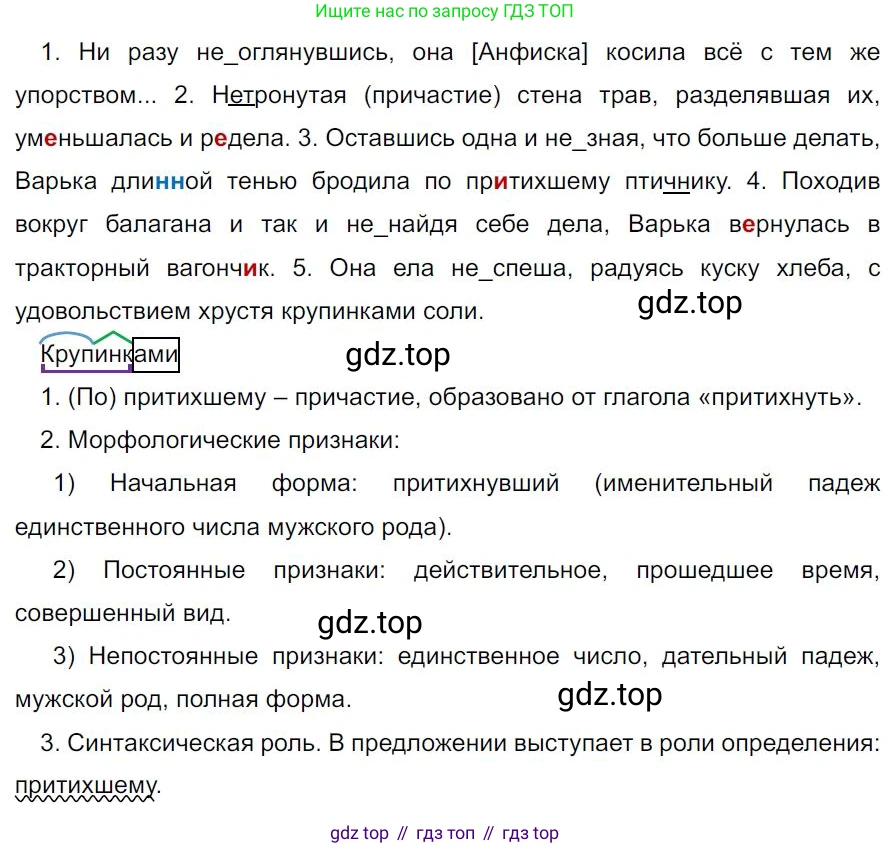 Ищите нас по запросу ГДЗ ТОП

1. Ни разу не_оглянувшись, она [Анфиска] косила всё с тем же упорством... 2. Нетронутая (причастие) стена трав, разделявшая их, уменьшалась и редела. 3. Оставшись одна и не_зная, что больше делать, Варька длинной тенью бродила по притихшему птичнику. 4. Походив вокруг балагана и так и не_найдя себе дела, Варька вернулась в тракторный вагончик. 5. Она ела не_спеша, радуясь куску хлеба, с удовольствием хрустя крупинками соли.

gdz.top

Крупинками

gdz.top

1. (По) притихшему – причастие, образовано от глагола «притихнуть».

2. Морфологические признаки:

1) Начальная форма: притихнувший (именительный падеж единственного числа мужского рода).

2) Постоянные признаки: действительное, прошедшее время, совершенный вид.

gdz.top

3) Непостоянные признаки: единственное число, дательный падеж, мужской род, полная форма.

gdz.top

3. Синтаксическая роль. В предложении выступает в роли определения: притихшему.

gdz top // гдз топ // гдз top